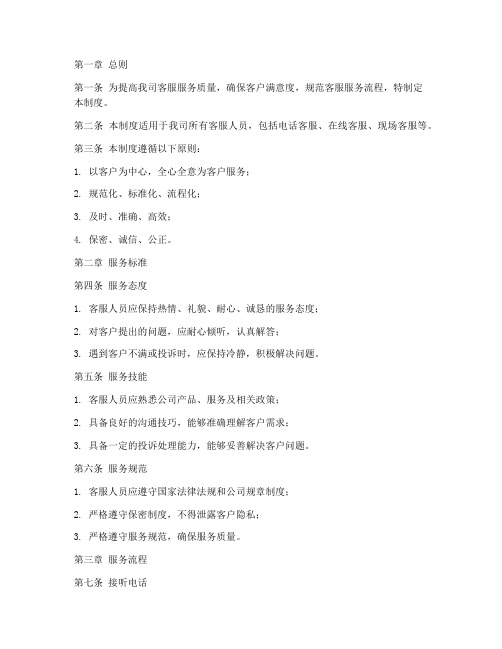 第一章 总则

第一条 为提高我司客服服务质量，确保客户满意度，规范客服服务流程，特制定本制度。

第二条 本制度适用于我司所有客服人员，包括电话客服、在线客服、现场客服等。

第三条 本制度遵循以下原则：

1. 以客户为中心，全心全意为客户服务；

2. 规范化、标准化、流程化；

3. 及时、准确、高效；

4. 保密、诚信、公正。

第二章 服务标准

第四条 服务态度

1. 客服人员应保持热情、礼貌、耐心、诚恳的服务态度；

2. 对客户提出的问题，应耐心倾听，认真解答；

3. 遇到客户不满或投诉时，应保持冷静，积极解决问题。

第五条 服务技能

1. 客服人员应熟悉公司产品、服务及相关政策；

2. 具备良好的沟通技巧，能够准确理解客户需求；

3. 具备一定的投诉处理能力，能够妥善解决客户问题。

第六条 服务规范

1. 客服人员应遵守国家法律法规和公司规章制度；

2. 严格遵守保密制度，不得泄露客户隐私；

3. 严格遵守服务规范，确保服务质量。

第三章 服务流程

第七条 接听电话